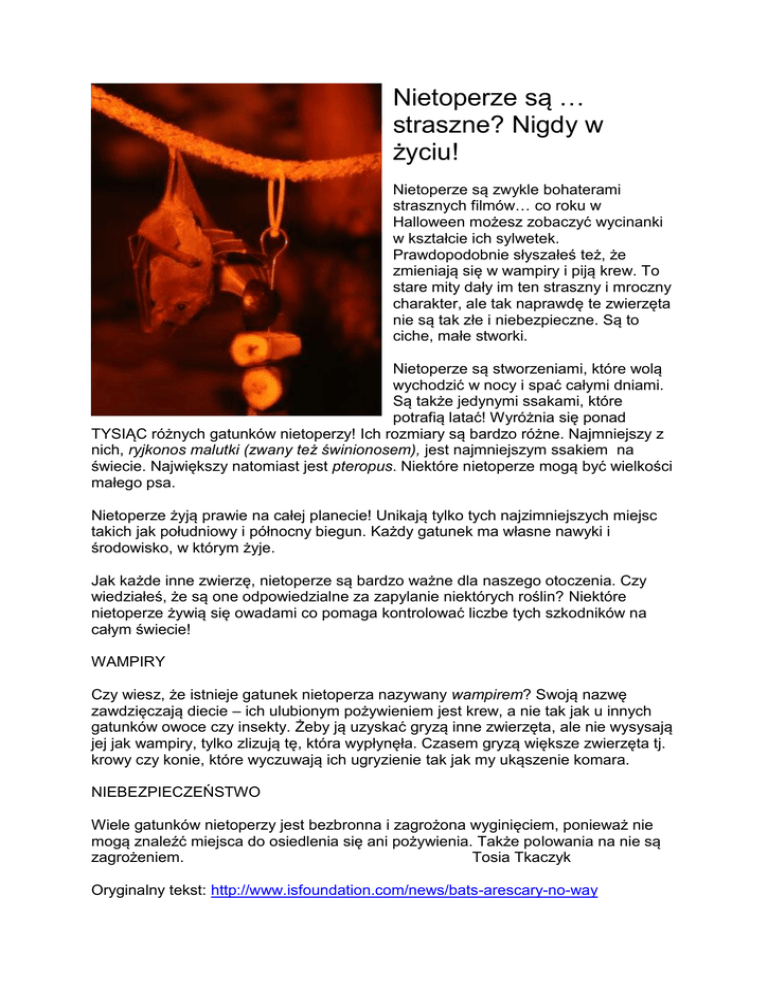 Nietoperze są … straszne? Nigdy w życiu!

Nietoperze są zwykle bohaterami strasznych filmów… co roku w Halloween możesz zobaczyć wycinanki w kształcie ich sylwetek. Prawdopodobnie słyszałeś też, że zmieniają się w wampiry i piją krew. To stare mity dały im ten straszny i mroczny charakter, ale tak naprawdę te zwierzęta nie są tak złe i niebezpieczne. Są to ciche, małe stworki.

Nietoperze są stworzeniami, które wolą wychodzić w nocy i spać całymi dniami. Są także jedynymi ssakami, które potrafią latać! Wyróżnia się ponad TYSIĄC różnych gatunków nietoperzy! Ich rozmiary są bardzo różne. Najmniejszy z nich, ryjkonos malutki (zwany też świnionosem), jest najmniejszym ssakiem na świecie. Największy natomiast jest pteropus. Niektóre nietoperze mogą być wielkości małego psa.

Nietoperze żyją prawie na całej planecie! Unikają tylko tych najzimniejszych miejsc takich jak południowy i północny biegun. Każdy gatunek ma własne nawyki i środowisko, w którym żyje.

Jak każde inne zwierzę, nietoperze są bardzo ważne dla naszego otoczenia. Czy wiedziałeś, że są one odpowiedzialne za zapylanie niektórych roślin? Niektóre nietoperze żywią się owadami co pomaga kontrolować liczbe tych szkodników na całym świecie!

WAMPIRY

Czy wiesz, że istnieje gatunek nietoperza nazywany wampirem? Swoją nazwę zawdzięczają diecie – ich ulubionym pożywieniem jest krew, a nie tak jak u innych gatunków owoce czy insekty. Żeby ją uzyskać gryzą inne zwierzęta, ale nie wysysają jej jak wampiry, tylko zlizują tę, która wypłynęła. Czasem gryzą większe zwierzęta tj. krowy czy konie, które wyczuwają ich ugryzienie tak jak my ukąszenie komara.

NIEBEZPIECZEŃSTWO

Wiele gatunków nietoperzy jest bezbronna i zagrożona wyginięciem, ponieważ nie mogą znaleźć miejsca do osiedlenia się ani pożywienia. Także polowania na nie są zagrożeniem. Tosia Tkaczyk

Oryginalny tekst: http://www.isfoundation.com/news/bats-arescary-no-way